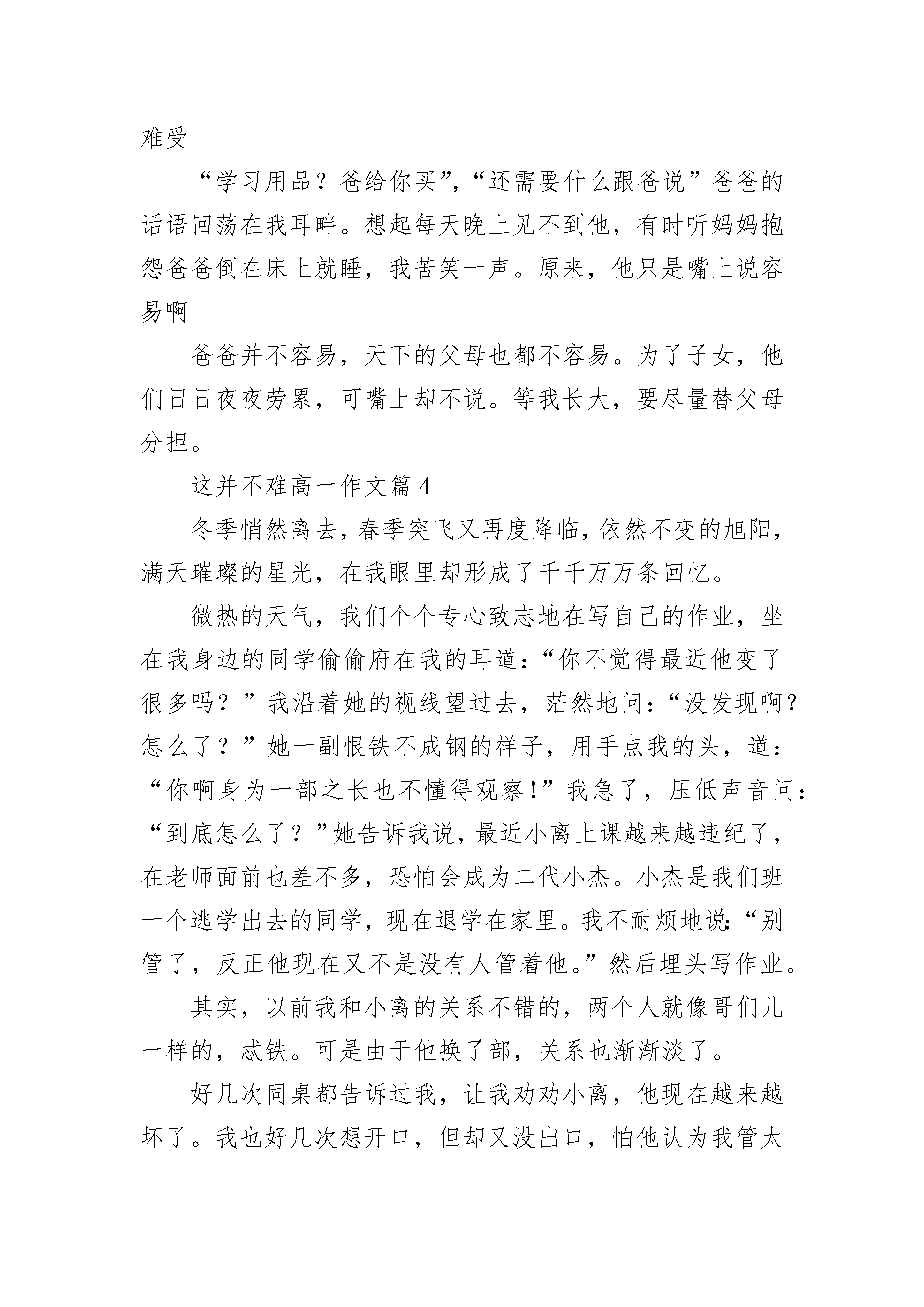 难受

“学习用品？爸给你买”，“还需要什么跟爸说”爸爸的话语回荡在我耳畔。想起每天晚上见不到他，有时听妈妈抱怨爸爸倒在床上就睡，我苦笑一声。原来，他只是嘴上说容易啊

爸爸并不容易，天下的父母也都不容易。为了子女，他们日日夜夜劳累，可嘴上却不说。等我长大，要尽量替父母分担。

这并不难高一作文篇 4

冬季悄然离去，春季突飞又再度降临，依然不变的旭阳，满天璀璨的星光，在我眼里却形成了千千万万条回忆。

微热的天气，我们个个专心致志地在写自己的作业，坐在我身边的同学偷偷府在我的耳道：“你不觉得最近他变了很多吗？”我沿着她的视线望过去，茫然地问：“没发现啊？怎么了？”她一副恨铁不成钢的样子，用手点我的头，道：“你啊身为一部之长也不懂得观察！”我急了，压低声音问：“到底怎么了？”她告诉我说，最近小离上课越来越违纪了，在老师面前也差不多，恐怕会成为二代小杰。小杰是我们班一个逃学出去的同学，现在退学在家里。我不耐烦地说：“别管了，反正他现在又不是没有人管着他。”然后埋头写作业。

其实，以前我和小离的关系不错的，两个人就像哥们儿一样的，忒铁。可是由于他换了部，关系也渐渐淡了。

好几次同桌都告诉过我，让我劝劝小离，他现在越来越坏了。我也好几次想开口，但却又没出口，怕他认为我管太